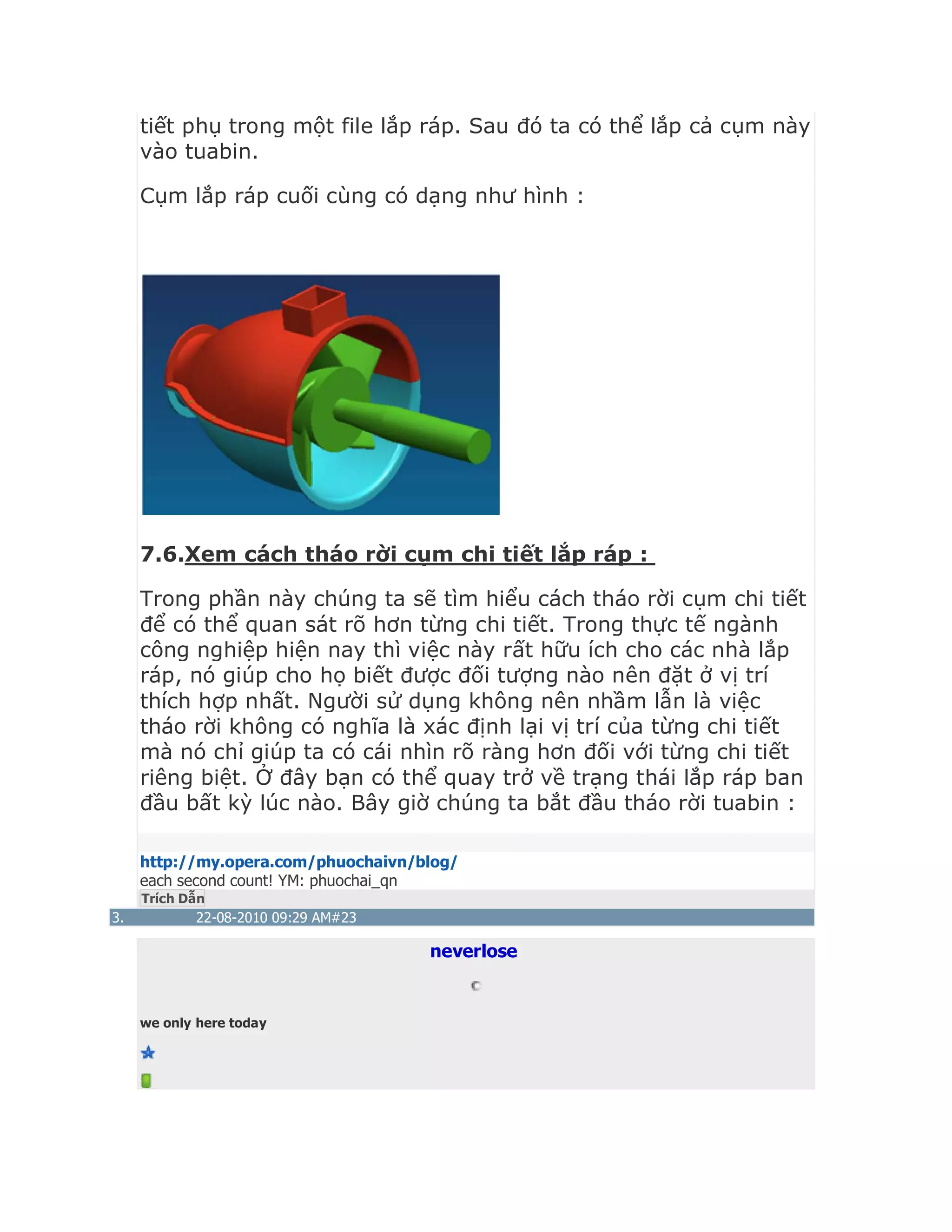 tiết phụ trong một file lắp ráp. Sau đó ta có thể lắp cả cụm này vào tuabin.

Cụm lắp ráp cuối cùng có dạng như hình :

7.6.Xem cách tháo rời cụm chi tiết lắp ráp :

Trong phần này chúng ta sẽ tìm hiểu cách tháo rời cụm chi tiết để có thể quan sát rõ hơn từng chi tiết. Trong thực tế ngành công nghiệp hiện nay thì việc này rất hữu ích cho các nhà lắp ráp, nó giúp cho họ biết được đối tượng nào nên đặt ở vị trí thích hợp nhất. Người sử dụng không nên nhầm lẫn là việc tháo rời không có nghĩa là xác định lại vị trí của từng chi tiết mà nó chỉ giúp ta có cái nhìn rõ ràng hơn đối với từng chi tiết riêng biệt. Ở đây bạn có thể quay trở về trạng thái lắp ráp ban đầu bất kỳ lúc nào. Bây giờ chúng ta bắt đầu tháo rời tuabin :

http://my.opera.com/phuochaivn/blog/
each second count! YM: phuochai_qn
Trích Dẫn
3. 22-08-2010 09:29 AM#23
neverlose
we only here today